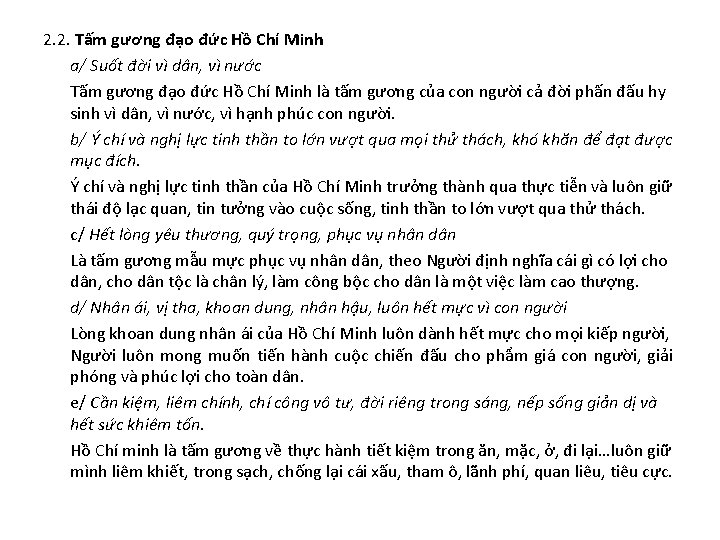 2.2. Tấm gương đạo đức Hồ Chí Minh

a/ Suốt đời vì dân, vì nước

Tấm gương đạo đức Hồ Chí Minh là tấm gương của con người cả đời phấn đấu hy sinh vì dân, vì nước, vì hạnh phúc con người.

b/ Ý chí và nghị lực tinh thần to lớn vượt qua mọi thử thách, khó khăn để đạt được mục đích.

Ý chí và nghị lực tinh thần của Hồ Chí Minh trưởng thành qua thực tiễn và luôn giữ thái độ lạc quan, tin tưởng vào cuộc sống, tinh thần to lớn vượt qua thử thách.

c/ Hết lòng yêu thương, quý trọng, phục vụ nhân dân

Là tấm gương mẫu mực phục vụ nhân dân, theo Người định nghĩa cái gì có lợi cho dân, cho dân tộc là chân lý, làm công bộc cho dân là một việc làm cao thượng.

d/ Nhân ái, vị tha, khoan dung, nhân hậu, luôn hết mực vì con người

Lòng khoan dung nhân ái của Hồ Chí Minh luôn dành hết mực cho mọi kiếp người, Người luôn mong muốn tiến hành cuộc chiến đấu cho phẩm giá con người, giải phóng và phúc lợi cho toàn dân.

e/ Cần kiệm, liêm chính, chí công vô tư, đời riêng trong sáng, nếp sống giản dị và hết sức khiêm tốn.

Hồ Chí minh là tấm gương về thực hành tiết kiệm trong ăn, mặc, ở, đi lại…luôn giữ mình liêm khiết, trong sạch, chống lại cái xấu, tham ô, lãnh phí, quan liêu, tiêu cực.